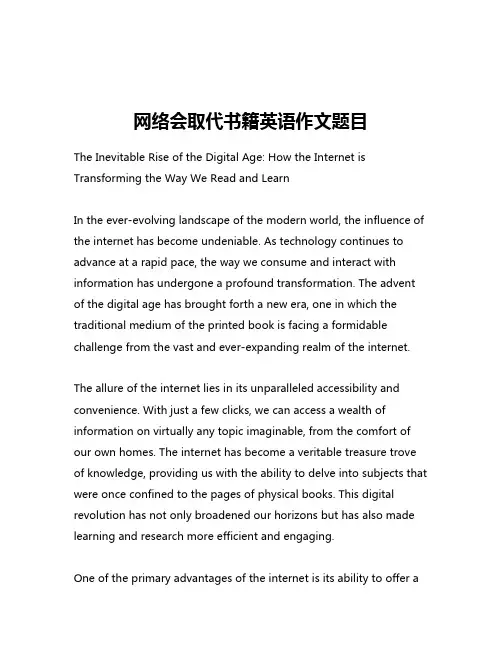 网络会取代书籍英语作文题目

The Inevitable Rise of the Digital Age: How the Internet is Transforming the Way We Read and Learn

In the ever-evolving landscape of the modern world, the influence of the internet has become undeniable. As technology continues to advance at a rapid pace, the way we consume and interact with information has undergone a profound transformation. The advent of the digital age has brought forth a new era, one in which the traditional medium of the printed book is facing a formidable challenge from the vast and ever-expanding realm of the internet.

The allure of the internet lies in its unparalleled accessibility and convenience. With just a few clicks, we can access a wealth of information on virtually any topic imaginable, from the comfort of our own homes. The internet has become a veritable treasure trove of knowledge, providing us with the ability to delve into subjects that were once confined to the pages of physical books. This digital revolution has not only broadened our horizons but has also made learning and research more efficient and engaging.

One of the primary advantages of the internet is its ability to offer a